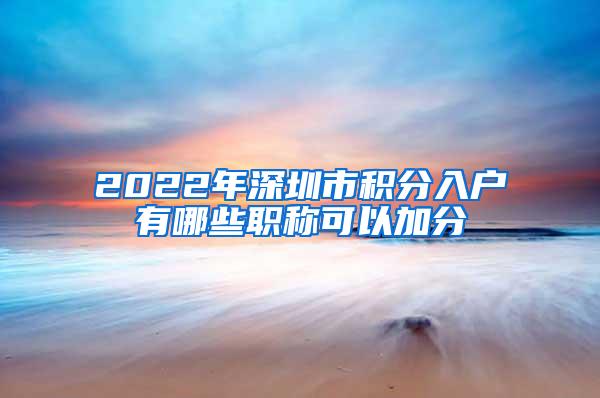 2022年深圳市积分入户有哪些职称可以加分